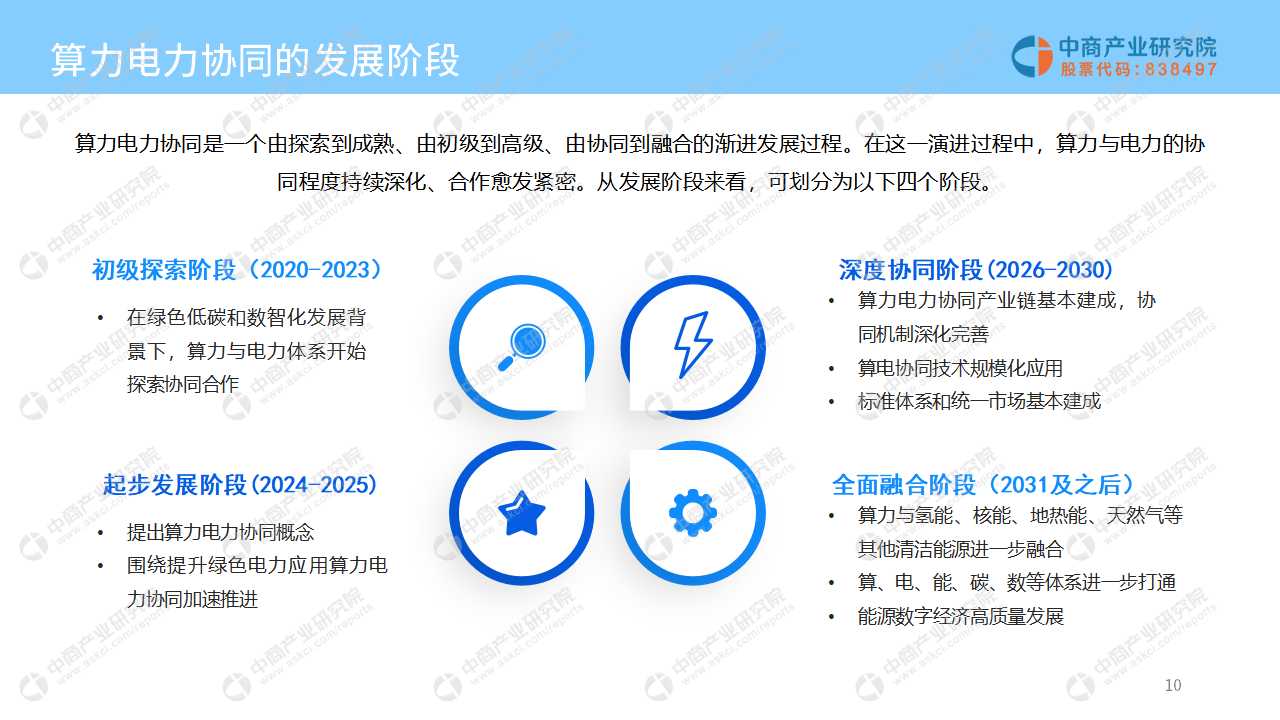 算力电力协同的发展阶段

中商产业研究院
股票代码：838497

算力电力协同是一个由探索到成熟、由初级到高级、由协同到融合的渐进发展过程。在这一演进过程中，算力与电力的协同程度持续深化、合作愈发紧密。从发展阶段来看，可划分为以下四个阶段。

初级探索阶段（2020-2023）
• 在绿色低碳和数智化发展背景下，算力与电力体系开始探索协同合作

起步发展阶段(2024-2025)
• 提出算力电力协同概念
• 围绕提升绿色电力应用算力电力协同加速推进

深度协同阶段(2026-2030)
• 算力电力协同产业链基本建成，协同机制深化完善
• 算电协同技术规模化应用
• 标准体系和统一市场基本建成

全面融合阶段（2031及之后）
• 算力与氢能、核能、地热能、天然气等其他清洁能源进一步融合
• 算、电、能、碳、数等体系进一步打通
• 能源数字经济高质量发展

10

中商产业研究院 www.askci.com/reports